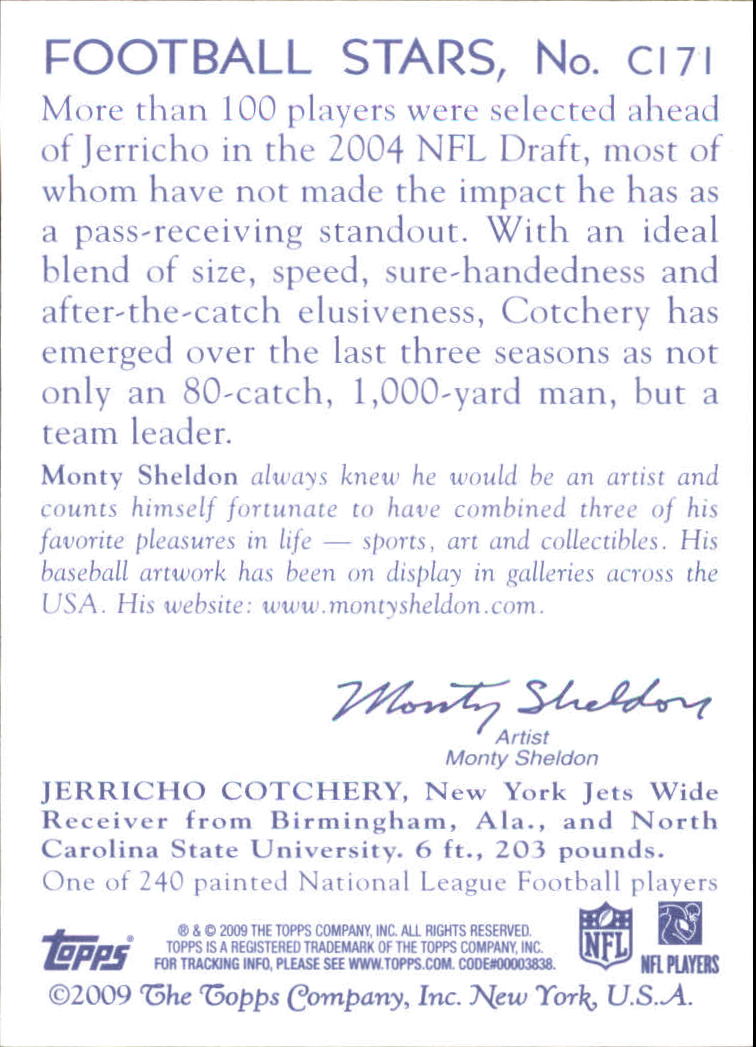 FOOTBALL STARS, No. C171

More than 100 players were selected ahead of Jerricho in the 2004 NFL Draft, most of whom have not made the impact he has as a pass-receiving standout. With an ideal blend of size, speed, sure-handedness and after-the-catch elusiveness, Cotchery has emerged over the last three seasons as not only an 80-catch, 1,000-yard man, but a team leader.

Monty Sheldon always knew he would be an artist and counts himself fortunate to have combined three of his favorite pleasures in life — sports, art and collectibles. His baseball artwork has been on display in galleries across the USA. His website: www.montysheldon.com.

Monty Sheldon
Artist
Monty Sheldon

JERRICHO COTCHERY, New York Jets Wide Receiver from Birmingham, Ala., and North Carolina State University. 6 ft., 203 pounds.
One of 240 painted National League Football players

topps
® & © 2009 THE TOPPS COMPANY, INC. ALL RIGHTS RESERVED. TOPPS IS A REGISTERED TRADEMARK OF THE TOPPS COMPANY, INC. FOR TRACKING INFO, PLEASE SEE WWW.TOPPS.COM. CODE#00003838.
NFL
NFL PLAYERS
©2009 The Topps Company, Inc. New York, U.S.A.